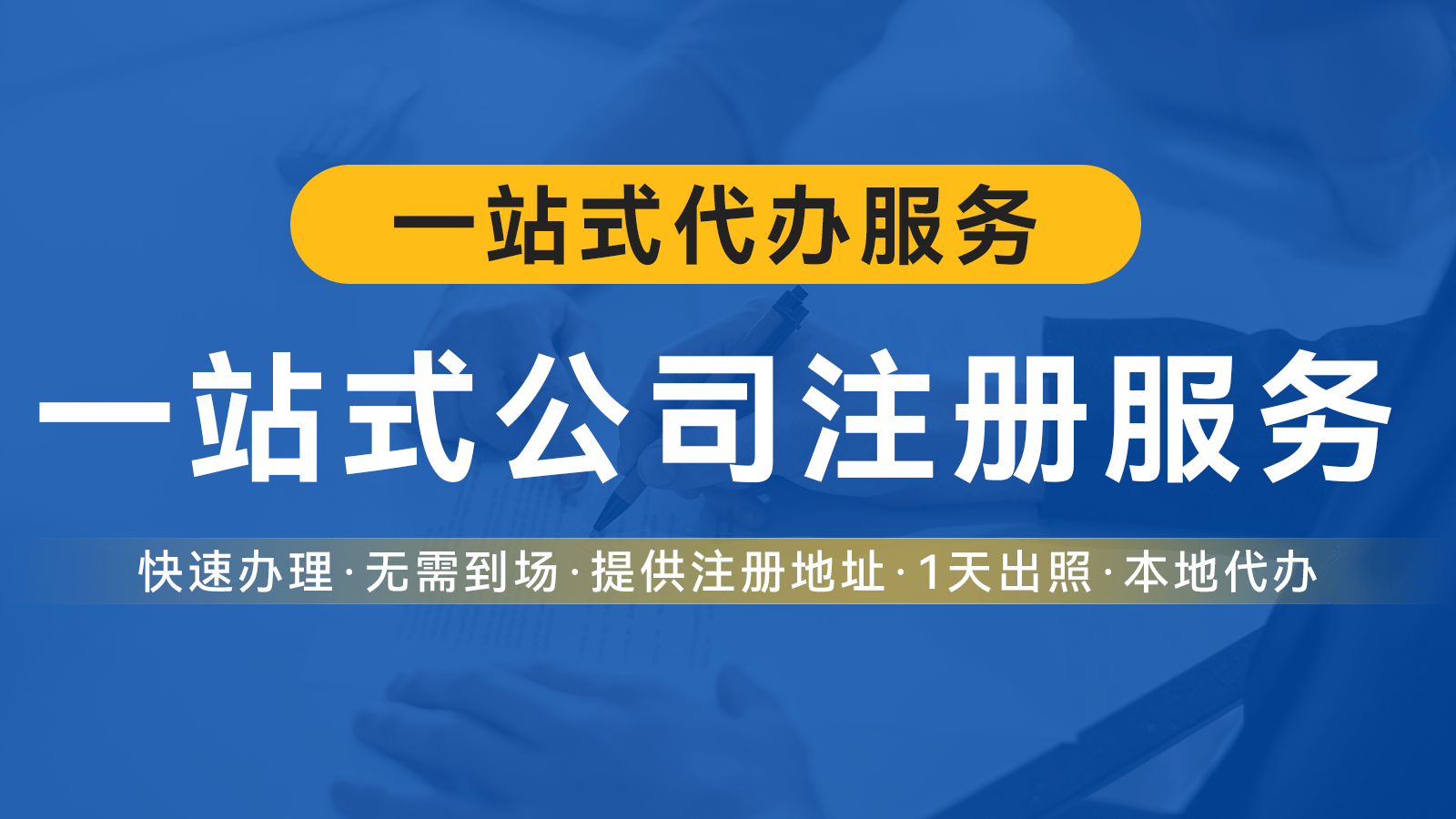 一站式代办服务

一站式公司注册服务

快速办理·无需到场·提供注册地址·1天出照·本地代办